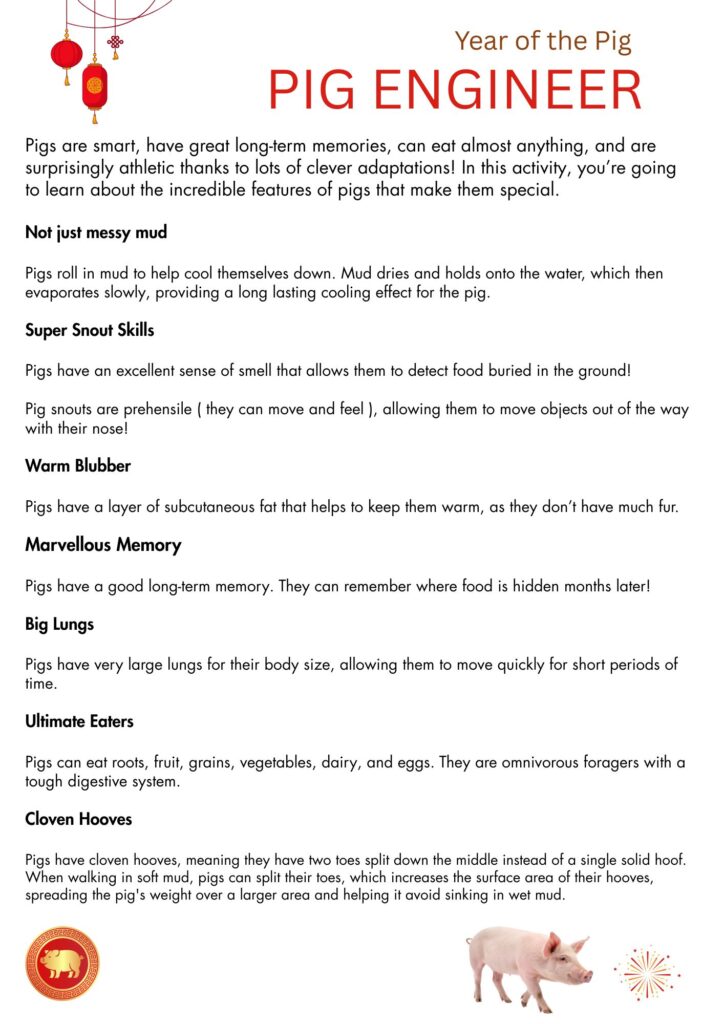 Year of the Pig
PIG ENGINEER

Pigs are smart, have great long-term memories, can eat almost anything, and are surprisingly athletic thanks to lots of clever adaptations! In this activity, you're going to learn about the incredible features of pigs that make them special.

Not just messy mud

Pigs roll in mud to help cool themselves down. Mud dries and holds onto the water, which then evaporates slowly, providing a long lasting cooling effect for the pig.

Super Snout Skills

Pigs have an excellent sense of smell that allows them to detect food buried in the ground!

Pig snouts are prehensile ( they can move and feel ), allowing them to move objects out of the way with their nose!

Warm Blubber

Pigs have a layer of subcutaneous fat that helps to keep them warm, as they don't have much fur.

Marvellous Memory

Pigs have a good long-term memory. They can remember where food is hidden months later!

Big Lungs

Pigs have very large lungs for their body size, allowing them to move quickly for short periods of time.

Ultimate Eaters

Pigs can eat roots, fruit, grains, vegetables, dairy, and eggs. They are omnivorous foragers with a tough digestive system.

Cloven Hooves

Pigs have cloven hooves, meaning they have two toes split down the middle instead of a single solid hoof. When walking in soft mud, pigs can split their toes, which increases the surface area of their hooves, spreading the pig's weight over a larger area and helping it avoid sinking in wet mud.